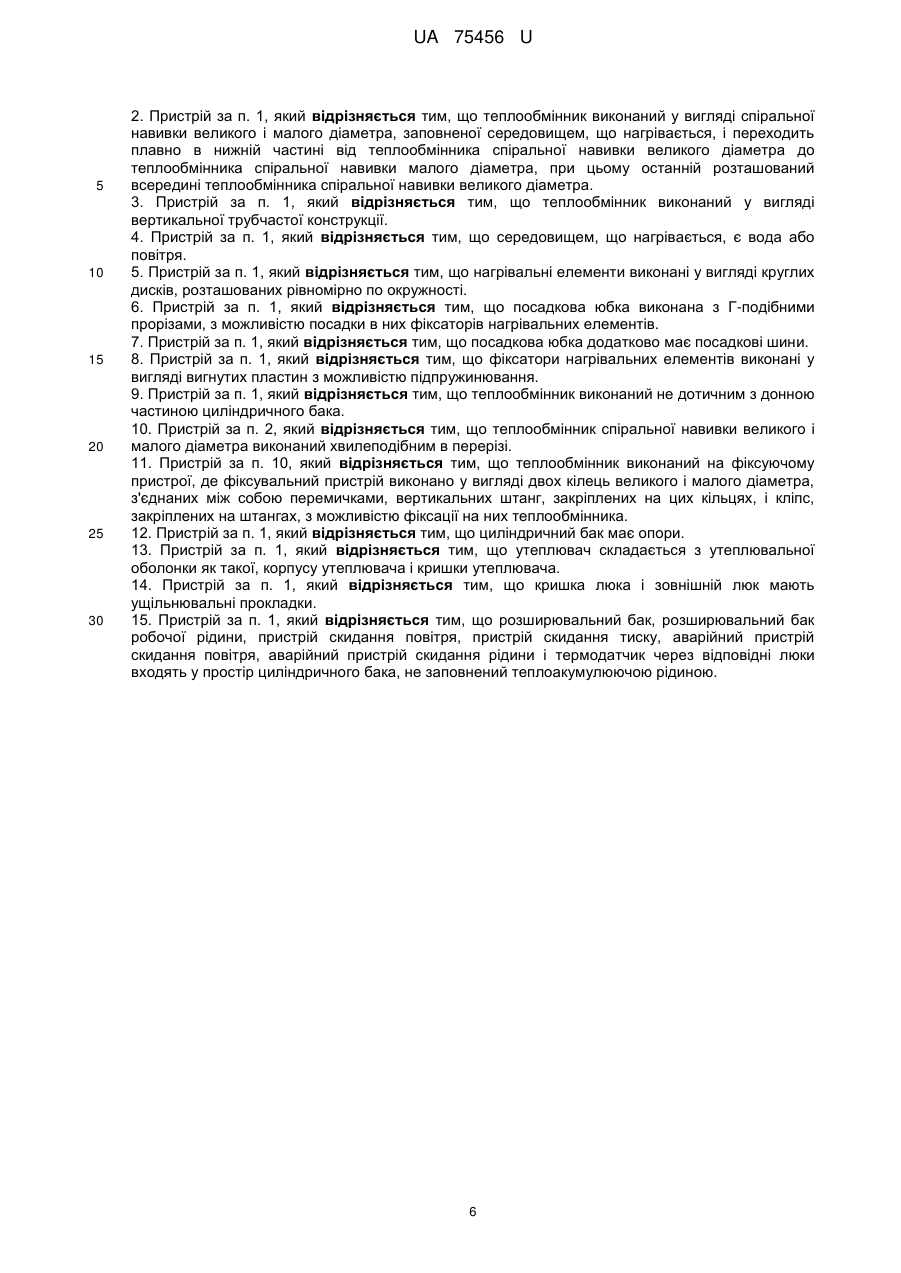 UA 75456 U

2. Пристрій за п. 1, який **відрізняється** тим, що теплообмінник виконаний у вигляді спіральної навивки великого і малого діаметра, заповненої середовищем, що нагрівається, і переходить плавно в нижній частині від теплообмінника спіральної навивки великого діаметра до теплообмінника спіральної навивки малого діаметра, при цьому останній розташований всередині теплообмінника спіральної навивки великого діаметра.

5

3. Пристрій за п. 1, який **відрізняється** тим, що теплообмінник виконаний у вигляді вертикальної трубчастої конструкції.

4. Пристрій за п. 1, який **відрізняється** тим, що середовищем, що нагрівається, є вода або повітря.

10

5. Пристрій за п. 1, який **відрізняється** тим, що нагрівальні елементи виконані у вигляді круглих дисків, розташованих рівномірно по окружності.

6. Пристрій за п. 1, який **відрізняється** тим, що посадкова юбка виконана з Г-подібними прорізами, з можливістю посадки в них фіксаторів нагрівальних елементів.

7. Пристрій за п. 1, який **відрізняється** тим, що посадкова юбка додатково має посадкові шини.

15

8. Пристрій за п. 1, який **відрізняється** тим, що фіксатори нагрівальних елементів виконані у вигляді вигнутих пластин з можливістю підпружинювання.

9. Пристрій за п. 1, який **відрізняється** тим, що теплообмінник виконаний не дотичним з донною частиною циліндричного бака.

10. Пристрій за п. 2, який **відрізняється** тим, що теплообмінник спіральної навивки великого і малого діаметра виконаний хвилеподібним в перерізі.

20

11. Пристрій за п. 10, який **відрізняється** тим, що теплообмінник виконаний на фіксуючому пристрої, де фіксувальний пристрій виконано у вигляді двох кілець великого і малого діаметра, з'єднаних між собою перемичками, вертикальних штанг, закріплених на цих кільцях, і кліпс, закріплених на штангах, з можливістю фіксації на них теплообмінника.

25

12. Пристрій за п. 1, який **відрізняється** тим, що циліндричний бак має опори.

13. Пристрій за п. 1, який **відрізняється** тим, що утеплювач складається з утеплювальної оболонки як такої, корпусу утеплювача і кришки утеплювача.

14. Пристрій за п. 1, який **відрізняється** тим, що кришка люка і зовнішній люк мають ущільнювальні прокладки.

30

15. Пристрій за п. 1, який **відрізняється** тим, що розширювальний бак, розширювальний бак робочої рідини, пристрій скидання повітря, пристрій скидання тиску, аварійний пристрій скидання повітря, аварійний пристрій скидання рідини і термодатчик через відповідні люки входять у простір циліндричного бака, не заповнений теплоакумулюючою рідиною.

6